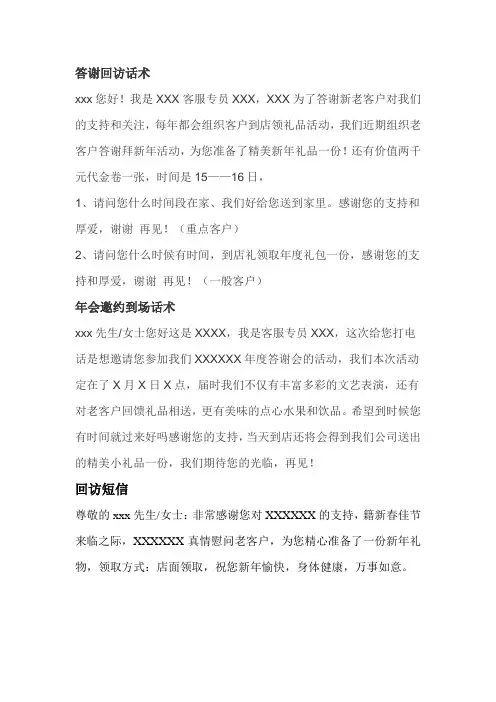 答谢回访话术

xxx 您好！我是 XXX 客服专员 XXX，XXX 为了答谢新老客户对我们的支持和关注，每年都会组织客户到店领礼品活动，我们近期组织老客户答谢拜新年活动，为您准备了精美新年礼品一份！还有价值两千元代金卷一张，时间是 15——16 日，

1、请问您什么时间段在家、我们好给您送到家里。感谢您的支持和厚爱，谢谢 再见！（重点客户）

2、请问您什么时候有时间，到店礼领取年度礼包一份，感谢您的支持和厚爱，谢谢 再见！（一般客户）

年会邀约到场话术

xxx 先生/女士您好这是 XXXX，我是客服专员 XXX，这次给您打电话是想邀请您参加我们 XXXXXX 年度答谢会的活动，我们本次活动定在了 X 月 X 日 X 点，届时我们不仅有丰富多彩的文艺表演，还有对老客户回馈礼品相送，更有美味的点心水果和饮品。希望到时候您有时间就过来好吗感谢您的支持，当天到店还将会得到我们公司送出的精美小礼品一份，我们期待您的光临，再见！

回访短信

尊敬的 xxx 先生/女士：非常感谢您对 XXXXXX 的支持，籍新春佳节来临之际，XXXXXX 真情慰问老客户，为您精心准备了一份新年礼物，领取方式：店面领取，祝您新年愉快，身体健康，万事如意。